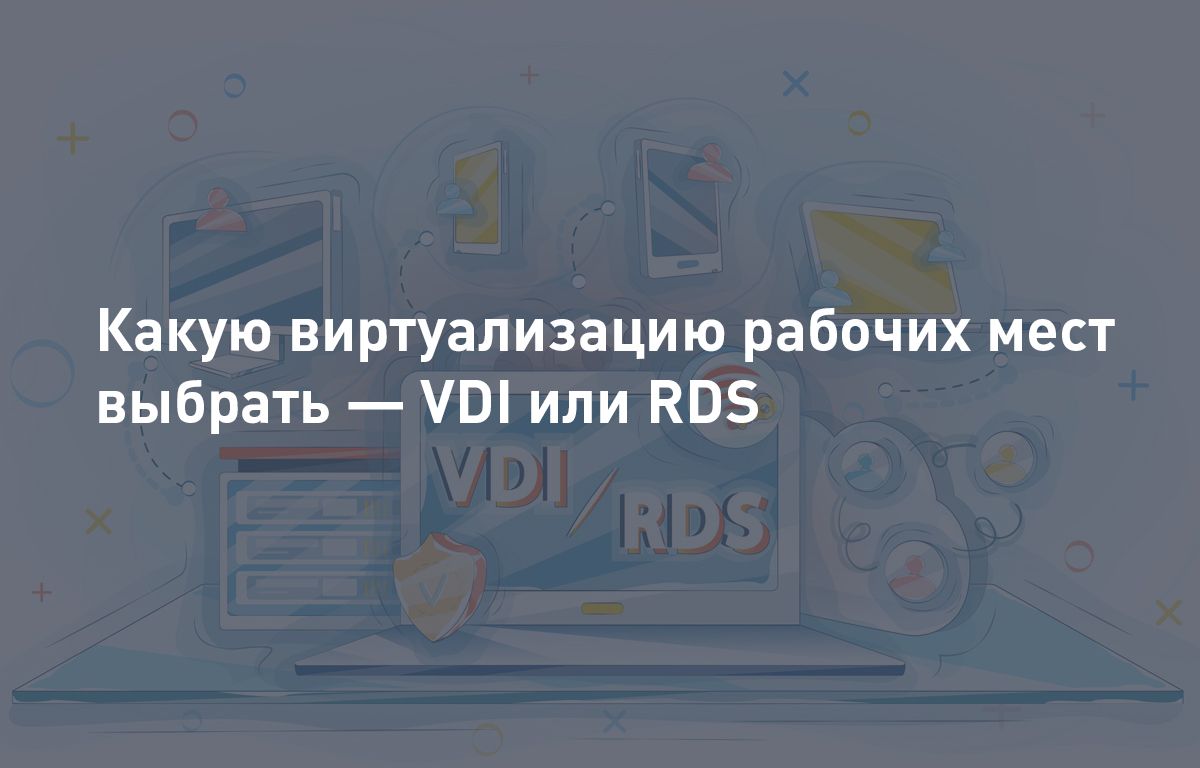 Какую виртуализацию рабочих мест выбрать — VDI или RDS

VDI / RDS